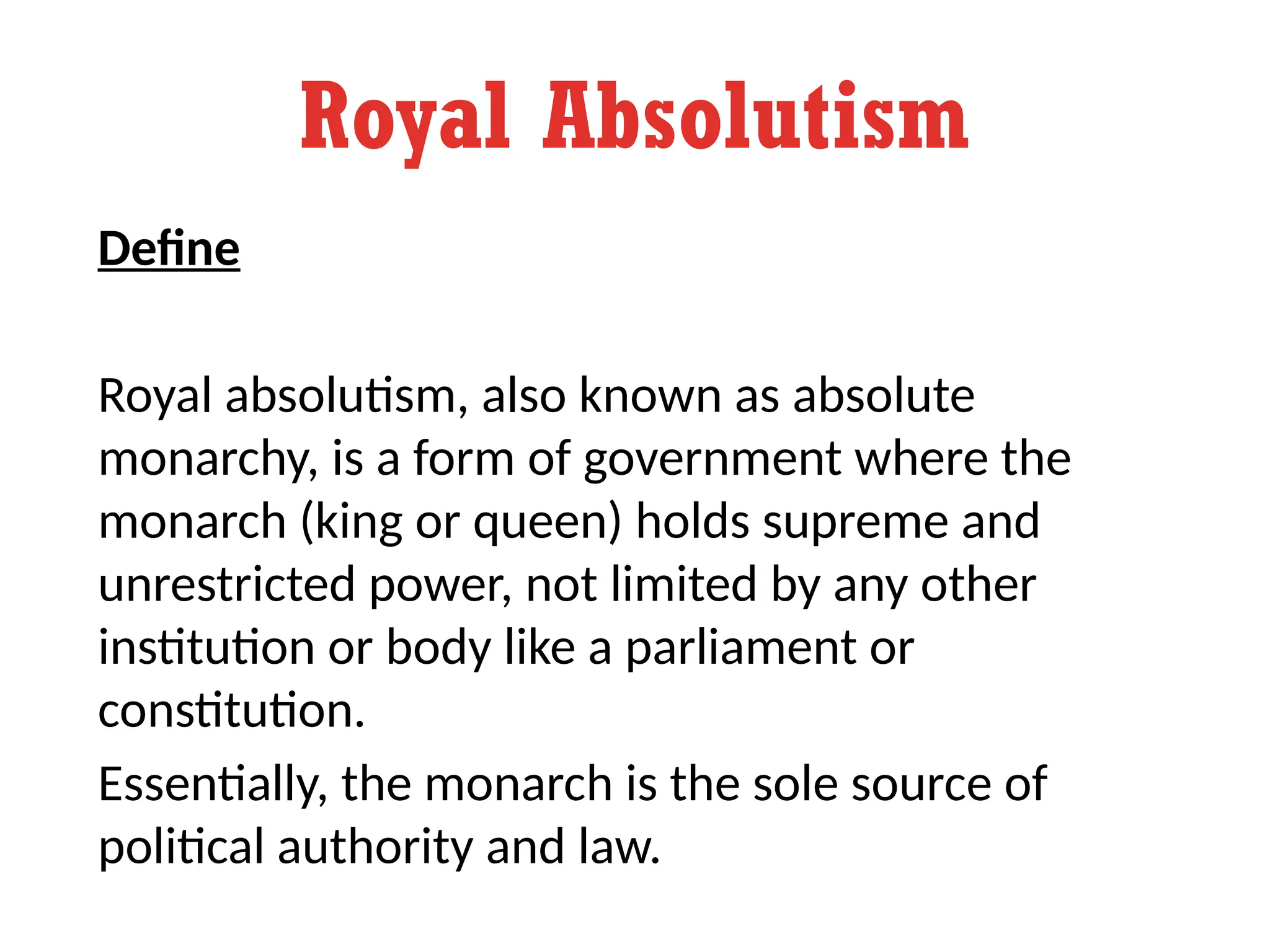 Royal Absolutism

Define

Royal absolutism, also known as absolute monarchy, is a form of government where the monarch (king or queen) holds supreme and unrestricted power, not limited by any other institution or body like a parliament or constitution.

Essentially, the monarch is the sole source of political authority and law.